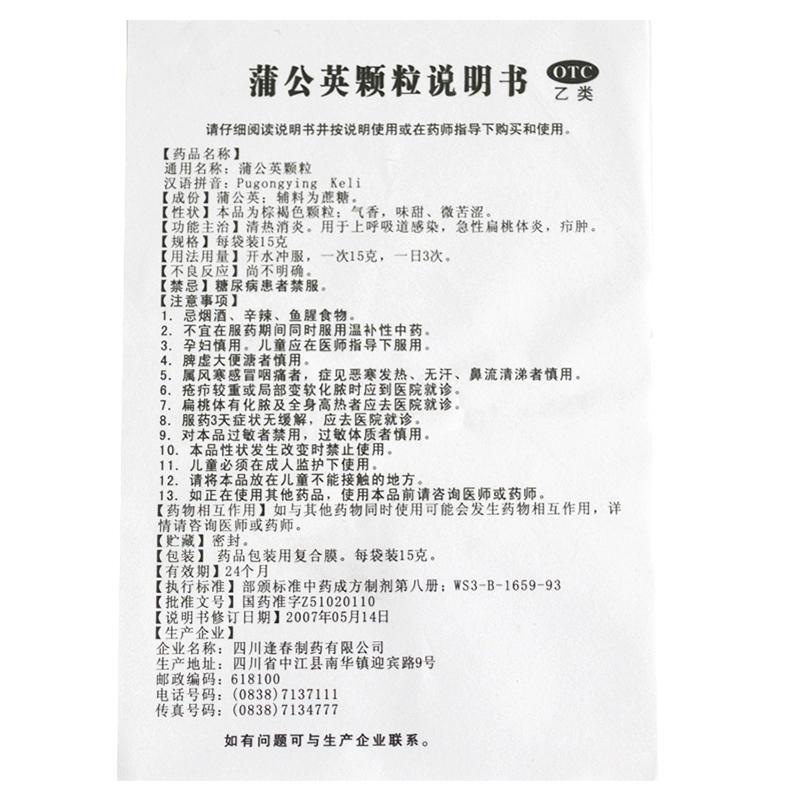 蒲公英颗粒说明书

OTC
乙类

请仔细阅读说明书并按说明使用或在药师指导下购买和使用。

【药品名称】
通用名称：蒲公英颗粒
汉语拼音：Pugongying Keli
【成份】蒲公英；辅料为蔗糖。
【性状】本品为棕褐色颗粒；气香，味甜、微苦涩。
【功能主治】清热消炎。用于上呼吸道感染，急性扁桃体炎，疖肿。
【规格】每袋装15克
【用法用量】开水冲服，一次15克，一日3次。
【不良反应】尚不明确。
【禁忌】糖尿病患者禁服。
【注意事项】
1. 忌烟酒、辛辣、鱼腥食物。
2. 不宜在服药期间同时服用温补性中药。
3. 孕妇慎用。儿童应在医师指导下服用。
4. 脾虚大便溏者慎用。
5. 属风寒感冒咽痛者，症见恶寒发热、无汗、鼻流清涕者慎用。
6. 疮疖较重或局部变软化脓时应到医院就诊。
7. 扁桃体有化脓及全身高热者应去医院就诊。
8. 服药3天症状无缓解，应去医院就诊。
9. 对本品过敏者禁用，过敏体质者慎用。
10. 本品性状发生改变时禁止使用。
11. 儿童必须在成人监护下使用。
12. 请将本品放在儿童不能接触的地方。
13. 如正在使用其他药品，使用本品前请咨询医师或药师。
【药物相互作用】如与其他药物同时使用可能会发生药物相互作用，详情请咨询医师或药师。
【贮藏】密封。
【包装】药品包装用复合膜。每袋装15克。
【有效期】24个月
【执行标准】部颁标准中药成方制剂第八册：WS3-B-1659-93
【批准文号】国药准字Z51020110
【说明书修订日期】2007年05月14日
【生产企业】
企业名称：四川逢春制药有限公司
生产地址：四川省中江县南华镇迎宾路9号
邮政编码：618100
电话号码：(0838)7137111
传真号码：(0838)7134777

如有问题可与生产企业联系。